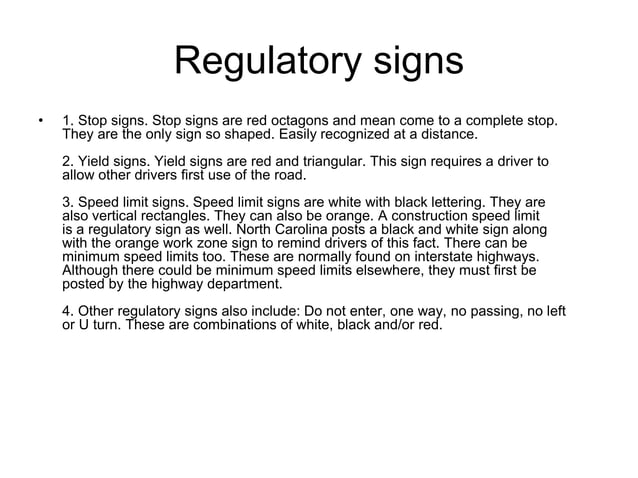 Regulatory signs

• 1. Stop signs. Stop signs are red octagons and mean come to a complete stop. They are the only sign so shaped. Easily recognized at a distance.

2. Yield signs. Yield signs are red and triangular. This sign requires a driver to allow other drivers first use of the road.

3. Speed limit signs. Speed limit signs are white with black lettering. They are also vertical rectangles. They can also be orange. A construction speed limit is a regulatory sign as well. North Carolina posts a black and white sign along with the orange work zone sign to remind drivers of this fact. There can be minimum speed limits too. These are normally found on interstate highways. Although there could be minimum speed limits elsewhere, they must first be posted by the highway department.

4. Other regulatory signs also include: Do not enter, one way, no passing, no left or U turn. These are combinations of white, black and/or red.